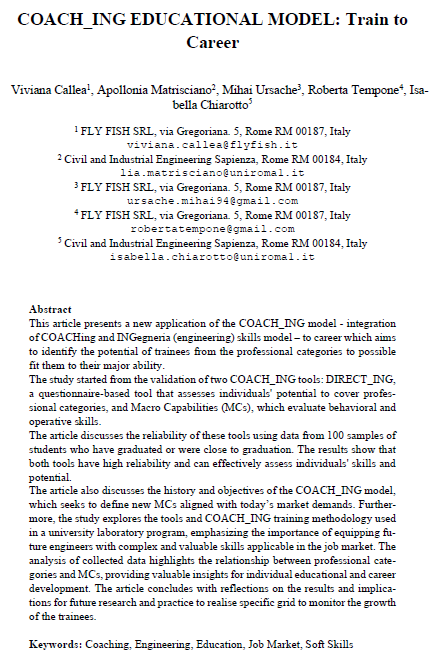 COACH_ING EDUCATIONAL MODEL: Train to Career

Viviana Callea$^1$, Apollonia Matrisciano$^2$, Mihai Ursache$^3$, Roberta Tempone$^4$, Isabella Chiarotto$^5$

$^1$ FLY FISH SRL, via Gregoriana. 5, Rome RM 00187, Italy
viviana.callea@flyfish.it
$^2$ Civil and Industrial Engineering Sapienza, Rome RM 00184, Italy
lia.matrisciano@uniroma1.it
$^3$ FLY FISH SRL, via Gregoriana. 5, Rome RM 00187, Italy
ursache.mihai94@gmail.com
$^4$ FLY FISH SRL, via Gregoriana. 5, Rome RM 00187, Italy
robertatempone@gmail.com
$^5$ Civil and Industrial Engineering Sapienza, Rome RM 00184, Italy
isabella.chiarotto@uniroma1.it

Abstract
This article presents a new application of the COACH_ING model - integration of COACHing and INGegneria (engineering) skills model – to career which aims to identify the potential of trainees from the professional categories to possible fit them to their major ability.
The study started from the validation of two COACH_ING tools: DIRECT_ING, a questionnaire-based tool that assesses individuals' potential to cover professional categories, and Macro Capabilities (MCs), which evaluate behavioral and operative skills.
The article discusses the reliability of these tools using data from 100 samples of students who have graduated or were close to graduation. The results show that both tools have high reliability and can effectively assess individuals' skills and potential.
The article also discusses the history and objectives of the COACH_ING model, which seeks to define new MCs aligned with today's market demands. Furthermore, the study explores the tools and COACH_ING training methodology used in a university laboratory program, emphasizing the importance of equipping future engineers with complex and valuable skills applicable in the job market. The analysis of collected data highlights the relationship between professional categories and MCs, providing valuable insights for individual educational and career development. The article concludes with reflections on the results and implications for future research and practice to realise specific grid to monitor the growth of the trainees.

Keywords: Coaching, Engineering, Education, Job Market, Soft Skills